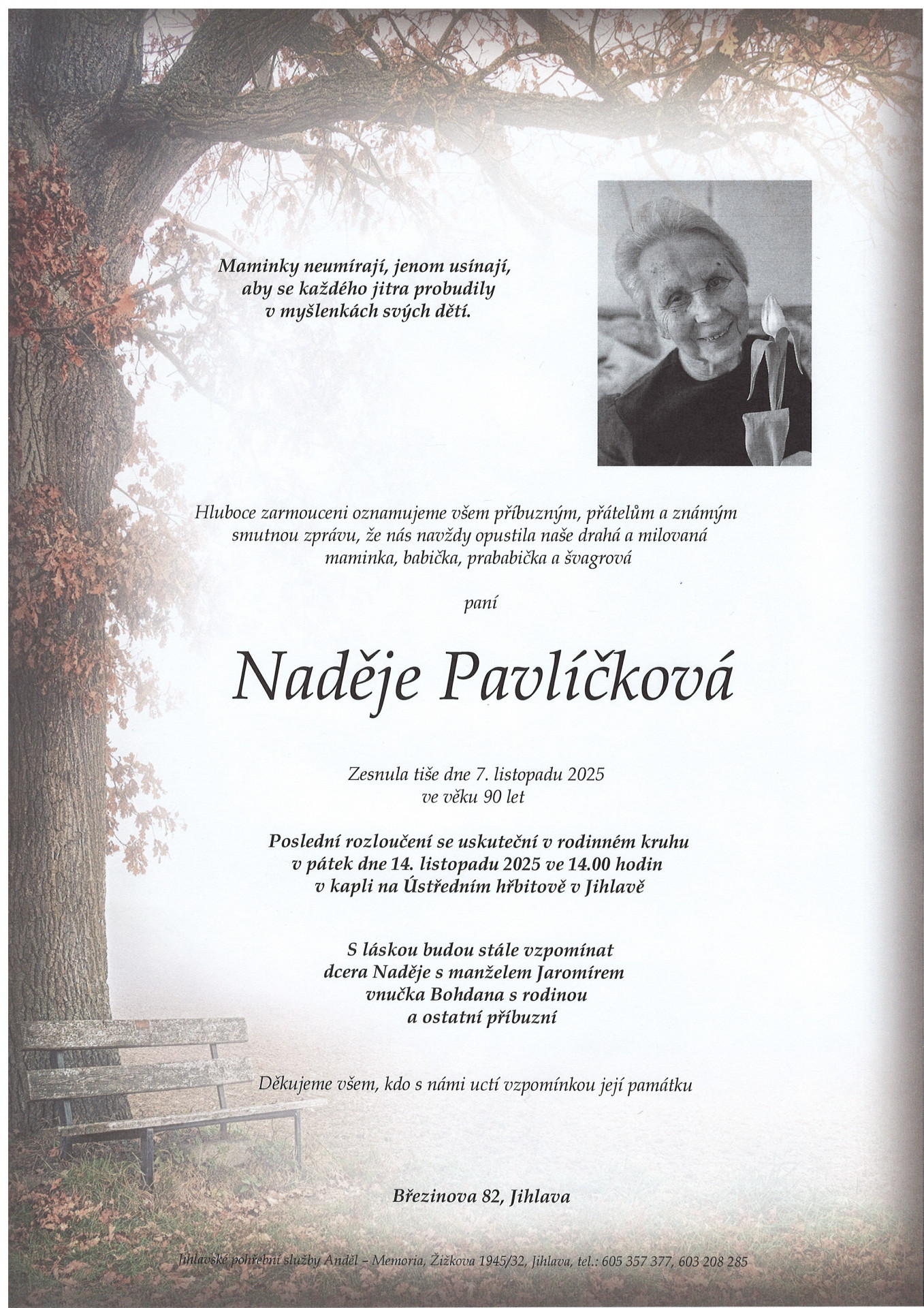 Maminky neumírají, jenom usínají, aby se každého jitra probudily v myšlenkách svých dětí.

Hluboce zarmouceni oznamujeme všem příbuzným, přátelům a známým smutnou zprávu, že nás navždy opustila naše drahá a milovaná maminka, babička, prababička a švagrová

paní

Naděje Pavlíčková

Zesnula tiše dne 7. listopadu 2025 ve věku 90 let

Poslední rozloučení se uskuteční v rodinném kruhu v pátek dne 14. listopadu 2025 ve 14.00 hodin v kapli na Ústředním hřbitově v Jihlavě

S láskou budou stále vzpomínat dcera Naděje s manželem Jaromírem vnučka Bohdana s rodinou a ostatní příbuzní

Děkujeme všem, kdo s námi uctí vzpomínkou její památku

Březinova 82, Jihlava

Jihlavské pohřební služby Anděl – Memoria, Žižkova 1945/32, Jihlava, tel.: 605 357 377, 603 208 285